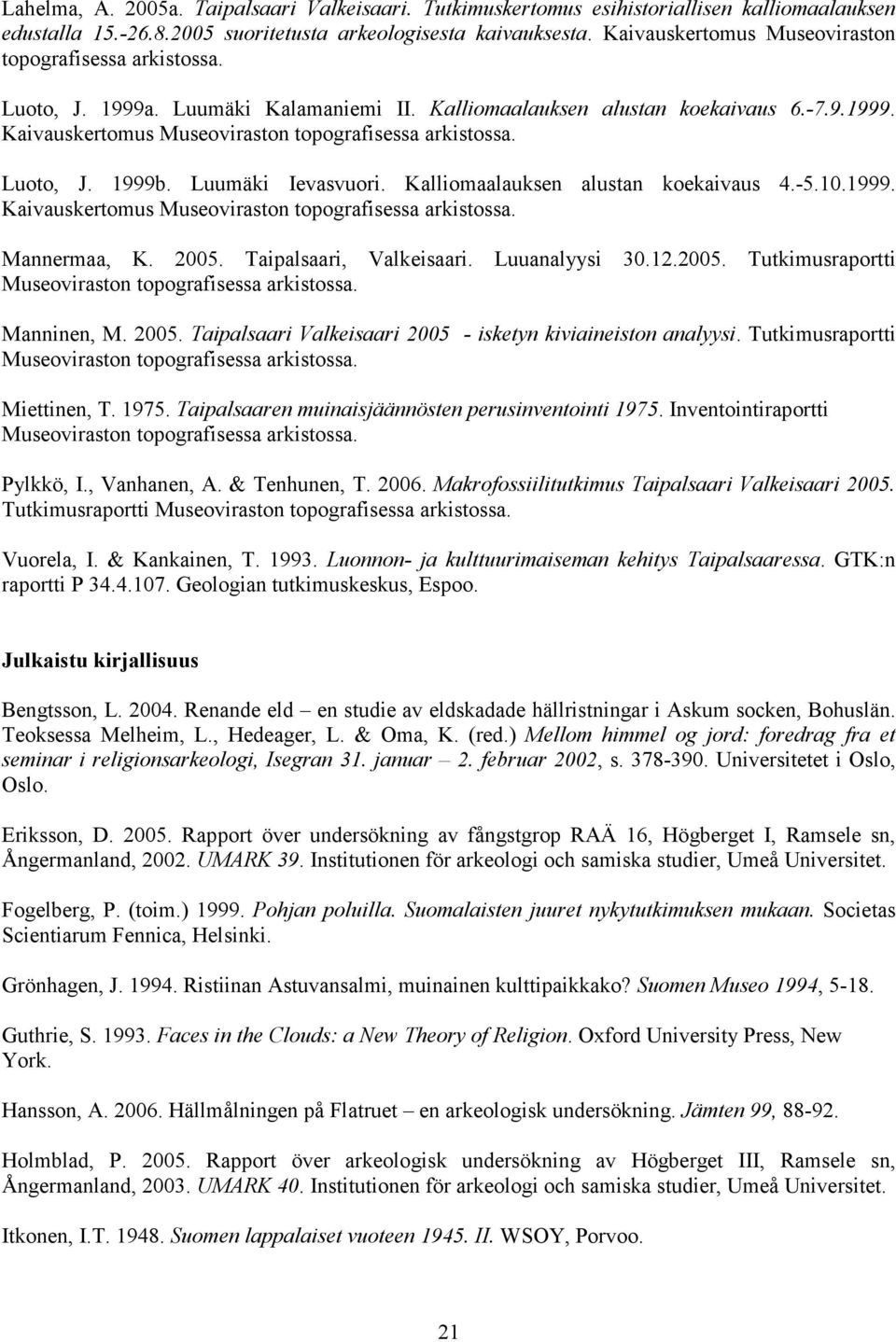 Lahelma, A. 2005a. Taipalsaari Valkeisaari. Tutkimuskertomus esihistoriallisen kalliomaalauksen edustalla 15.-26.8.2005 suoritetusta arkeologisesta kaivauksesta. Kaivauskertomus Museoviraston topografisessa arkistossa.

Luoto, J. 1999a. Luumäki Kalamaniemi II. Kalliomaalauksen alustan koekaivaus 6.-7.9.1999. Kaivauskertomus Museoviraston topografisessa arkistossa.

Luoto, J. 1999b. Luumäki Ievasvuori. Kalliomaalauksen alustan koekaivaus 4.-5.10.1999. Kaivauskertomus Museoviraston topografisessa arkistossa.

Mannermaa, K. 2005. Taipalsaari, Valkeisaari. Luuanalyysi 30.12.2005. Tutkimusraportti Museoviraston topografisessa arkistossa.

Manninen, M. 2005. Taipalsaari Valkeisaari 2005 - isketyn kiviaineiston analyysi. Tutkimusraportti Museoviraston topografisessa arkistossa.

Miettinen, T. 1975. Taipalsaaren muinaisjäännösten perusinventointi 1975. Inventointiraportti Museoviraston topografisessa arkistossa.

Pylkkö, I., Vanhanen, A. & Tenhunen, T. 2006. Makrofossiilitutkimus Taipalsaari Valkeisaari 2005. Tutkimusraportti Museoviraston topografisessa arkistossa.

Vuorela, I. & Kankainen, T. 1993. Luonnon- ja kulttuurimaiseman kehitys Taipalsaaressa. GTK:n raportti P 34.4.107. Geologian tutkimuskeskus, Espoo.

Julkaistu kirjallisuus

Bengtsson, L. 2004. Renande eld – en studie av eldskadade hällristningar i Askum socken, Bohuslän. Teoksessa Melheim, L., Hedeager, L. & Oma, K. (red.) Mellom himmel og jord: foredrag fra et seminar i religionsarkeologi, Isegran 31. januar – 2. februar 2002, s. 378-390. Universitetet i Oslo, Oslo.

Eriksson, D. 2005. Rapport över undersökning av fångstgrop RAÄ 16, Högberget I, Ramsele sn, Ångermanland, 2002. UMARK 39. Institutionen för arkeologi och samiska studier, Umeå Universitet.

Fogelberg, P. (toim.) 1999. Pohjan poluilla. Suomalaisten juuret nykytutkimuksen mukaan. Societas Scientiarum Fennica, Helsinki.

Grönhagen, J. 1994. Ristiinan Astuvansalmi, muinainen kulttipaikkako? Suomen Museo 1994, 5-18.

Guthrie, S. 1993. Faces in the Clouds: a New Theory of Religion. Oxford University Press, New York.

Hansson, A. 2006. Hällmålningen på Flatruet – en arkeologisk undersökning. Jämten 99, 88-92.

Holmblad, P. 2005. Rapport över arkeologisk undersökning av Högberget III, Ramsele sn, Ångermanland, 2003. UMARK 40. Institutionen för arkeologi och samiska studier, Umeå Universitet.

Itkonen, I.T. 1948. Suomen lappalaiset vuoteen 1945. II. WSOY, Porvoo.

21